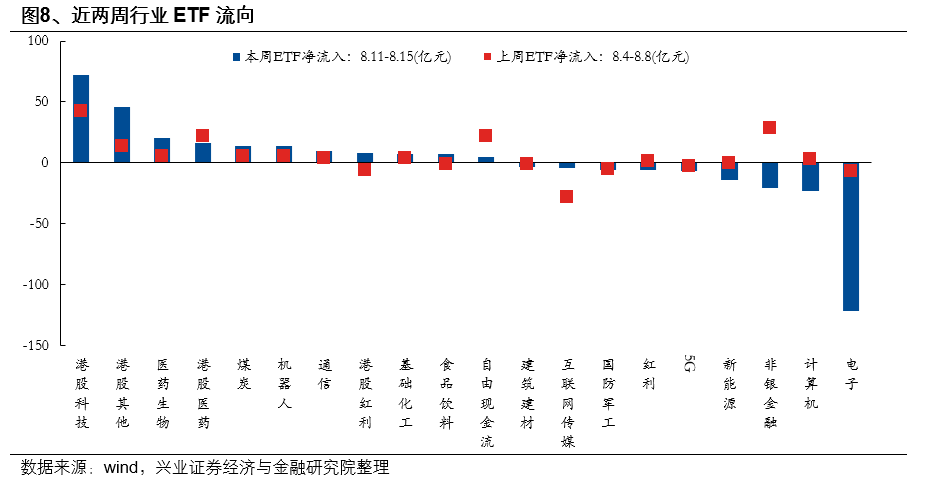 图8、近两周行业 ETF 流向

本周ETF净流入：8.11-8.15(亿元)
上周ETF净流入：8.4-8.8(亿元)

100
50
0
-50
-100
-150

港股科技
港股其他
医药生物
港股医药
煤炭
机器人
通信
港股红利
基础化工
食品饮料
自由现金流
建筑建材
互联网传媒
国防军工
红利
5G
新能源
非银金融
计算机
电子

数据来源：wind，兴业证券经济与金融研究院整理